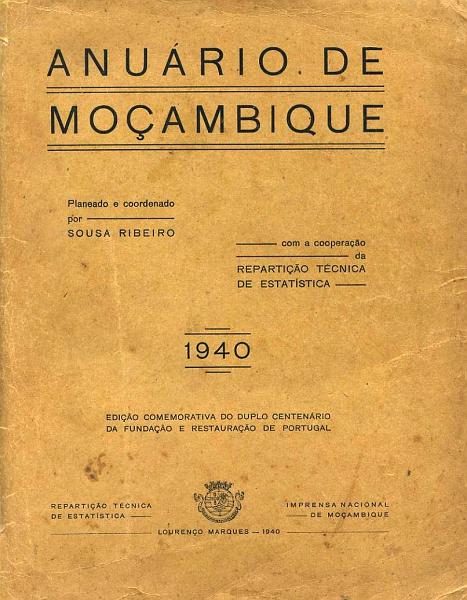 ANUÁRIO DE
MOÇAMBIQUE

Planeado e coordenado por SOUSA RIBEIRO

com a cooperação da REPARTIÇÃO TÉCNICA DE ESTATÍSTICA

1940

EDIÇÃO COMEMORATIVA DO DUPLO CENTENÁRIO DA FUNDAÇÃO E RESTAURAÇÃO DE PORTUGAL

REPARTIÇÃO TÉCNICA DE ESTATÍSTICA

IMPRENSA NACIONAL DE MOÇAMBIQUE

LOURENÇO MARQUES — 1940